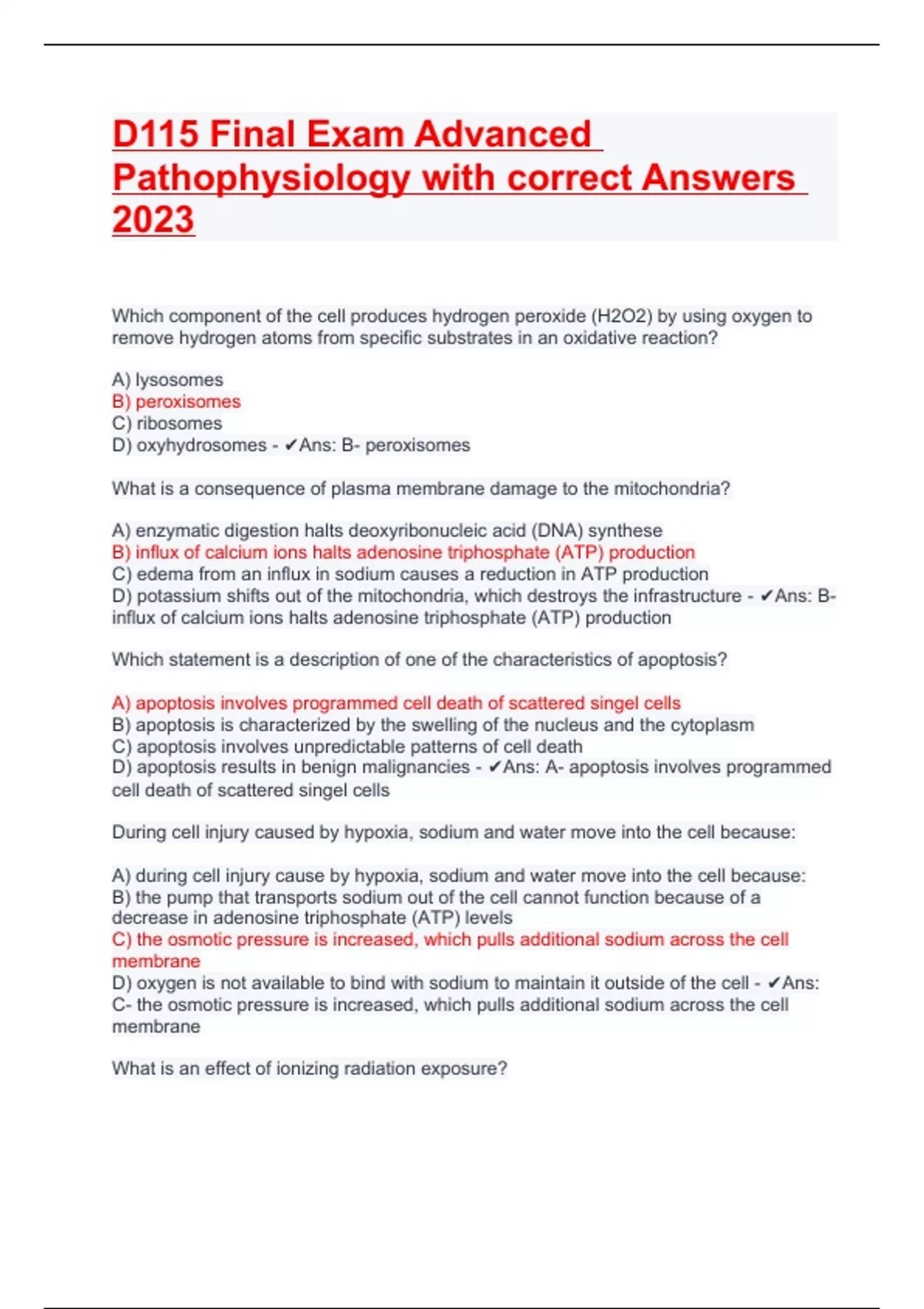 D115 Final Exam Advanced Pathophysiology with correct Answers 2023

Which component of the cell produces hydrogen peroxide (H2O2) by using oxygen to remove hydrogen atoms from specific substrates in an oxidative reaction?

A) lysosomes
B) peroxisomes
C) ribosomes
D) oxyhydrosomes - ✔Ans: B- peroxisomes

What is a consequence of plasma membrane damage to the mitochondria?

A) enzymatic digestion halts deoxyribonucleic acid (DNA) synthese
B) influx of calcium ions halts adenosine triphosphate (ATP) production
C) edema from an influx in sodium causes a reduction in ATP production
D) potassium shifts out of the mitochondria, which destroys the infrastructure - ✔Ans: B- influx of calcium ions halts adenosine triphosphate (ATP) production

Which statement is a description of one of the characteristics of apoptosis?

A) apoptosis involves programmed cell death of scattered singel cells
B) apoptosis is characterized by the swelling of the nucleus and the cytoplasm
C) apoptosis involves unpredictable patterns of cell death
D) apoptosis results in benign malignancies - ✔Ans: A- apoptosis involves programmed cell death of scattered singel cells

During cell injury caused by hypoxia, sodium and water move into the cell because:

A) during cell injury cause by hypoxia, sodium and water move into the cell because:
B) the pump that transports sodium out of the cell cannot function because of a decrease in adenosine triphosphate (ATP) levels
C) the osmotic pressure is increased, which pulls additional sodium across the cell membrane
D) oxygen is not available to bind with sodium to maintain it outside of the cell - ✔Ans: C- the osmotic pressure is increased, which pulls additional sodium across the cell membrane

What is an effect of ionizing radiation exposure?